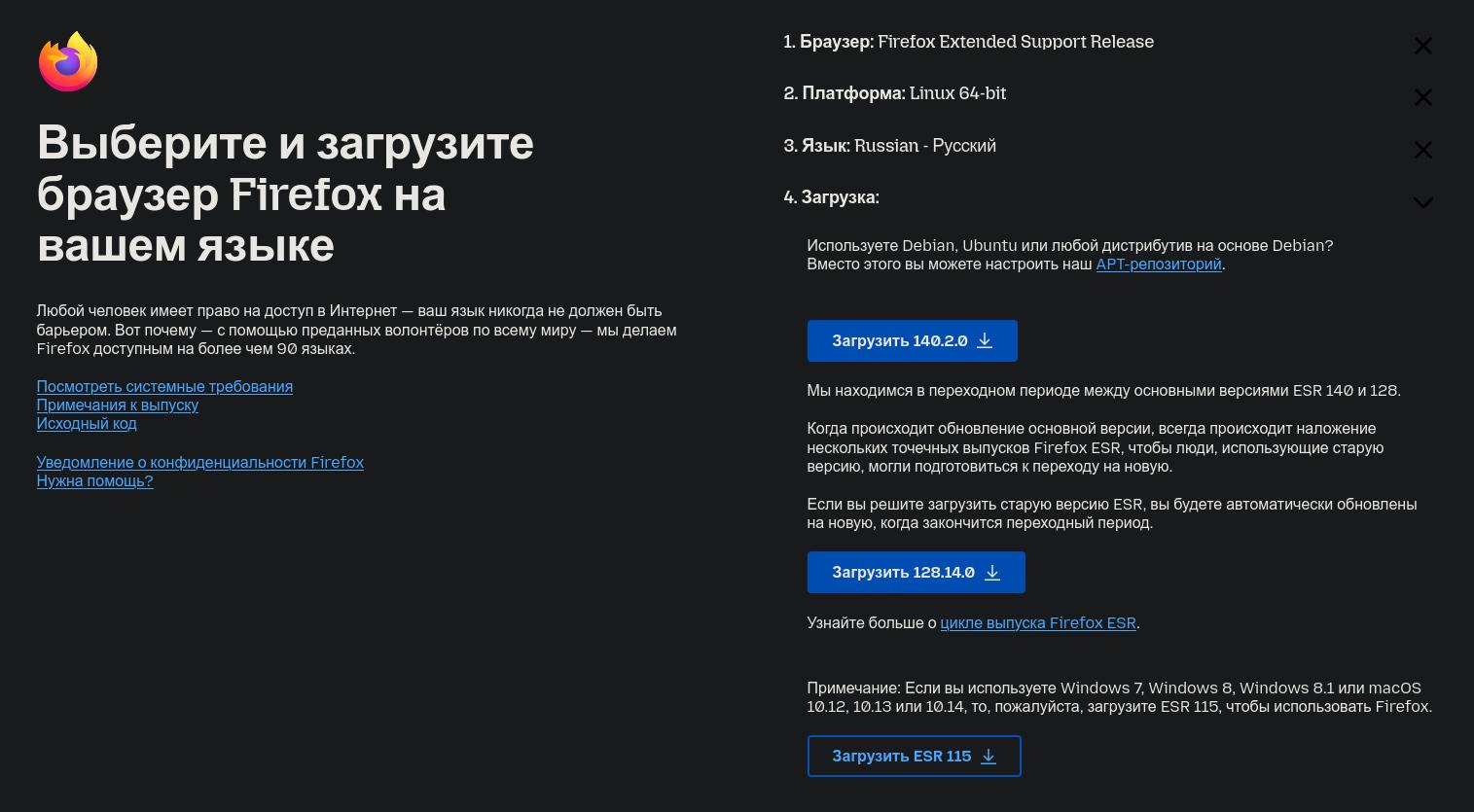 Выберите и загрузите браузер Firefox на вашем языке

Любой человек имеет право на доступ в Интернет — ваш язык никогда не должен быть барьером. Вот почему — с помощью преданных волонтёров по всему миру — мы делаем Firefox доступным на более чем 90 языках.

Посмотреть системные требования
Примечания к выпуску
Исходный код

Уведомление о конфиденциальности Firefox
Нужна помощь?

1. Браузер: Firefox Extended Support Release

2. Платформа: Linux 64-bit

3. Язык: Russian - Русский

4. Загрузка:

Используете Debian, Ubuntu или любой дистрибутив на основе Debian? Вместо этого вы можете настроить наш APT-репозиторий.

Загрузить 140.2.0

Мы находимся в переходном периоде между основными версиями ESR 140 и 128.

Когда происходит обновление основной версии, всегда происходит наложение нескольких точечных выпусков Firefox ESR, чтобы люди, использующие старую версию, могли подготовиться к переходу на новую.

Если вы решите загрузить старую версию ESR, вы будете автоматически обновлены на новую, когда закончится переходный период.

Загрузить 128.14.0

Узнайте больше о цикле выпуска Firefox ESR.

Примечание: Если вы используете Windows 7, Windows 8, Windows 8.1 или macOS 10.12, 10.13 или 10.14, то, пожалуйста, загрузите ESR 115, чтобы использовать Firefox.

Загрузить ESR 115